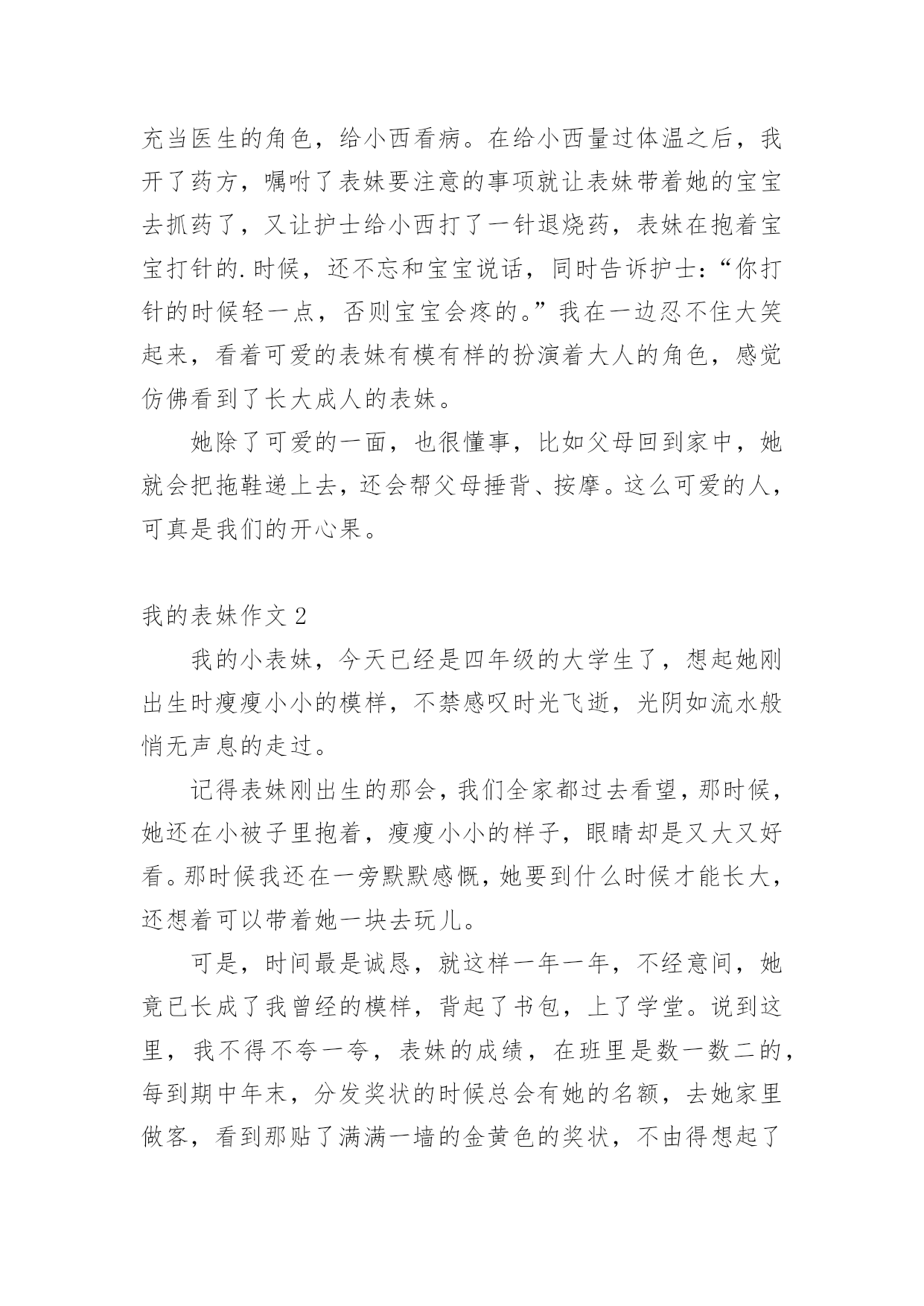 充当医生的角色，给小西看病。在给小西量过体温之后，我开了药方，嘱咐了表妹要注意的事项就让表妹带着她的宝宝去抓药了，又让护士给小西打了一针退烧药，表妹在抱着宝宝打针的.时候，还不忘和宝宝说话，同时告诉护士：“你打针的时候轻一点，否则宝宝会疼的。”我在一边忍不住大笑起来，看着可爱的表妹有模有样的扮演着大人的角色，感觉仿佛看到了长大成人的表妹。

她除了可爱的一面，也很懂事，比如父母回到家中，她就会把拖鞋递上去，还会帮父母捶背、按摩。这么可爱的人，可真是我们的开心果。

我的表妹作文 2

我的小表妹，今天已经是四年级的大学生了，想起她刚出生时瘦瘦小小的模样，不禁感叹时光飞逝，光阴如流水般悄无声息的走过。

记得表妹刚出生的那会，我们全家都过去看望，那时候，她还在小被子里抱着，瘦瘦小小的样子，眼睛却是又大又好看。那时候我还在一旁默默感慨，她要到什么时候才能长大，还想着可以带着她一块去玩儿。

可是，时间最是诚恳，就这样一年一年，不经意间，她竟已长成了我曾经的模样，背起了书包，上了学堂。说到这里，我不得不夸一夸，表妹的成绩，在班里是数一数二的，每到期中年末，分发奖状的时候总会有她的名额，去她家里做客，看到那贴了满满一墙的金黄色的奖状，不由得想起了